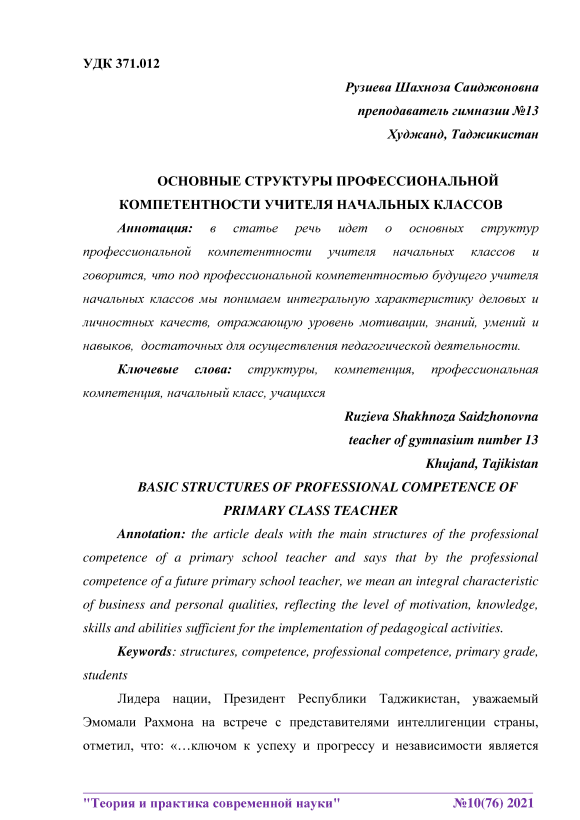 УДК 371.012

Рузиева Шахноза Саиджоновна
преподаватель гимназии №13
Худжанд, Таджикистан

ОСНОВНЫЕ СТРУКТУРЫ ПРОФЕССИОНАЛЬНОЙ КОМПЕТЕНТНОСТИ УЧИТЕЛЯ НАЧАЛЬНЫХ КЛАССОВ

Аннотация: в статье речь идет о основных структур профессиональной компетентности учителя начальных классов и говорится, что под профессиональной компетентностью будущего учителя начальных классов мы понимаем интегральную характеристику деловых и личностных качеств, отражающую уровень мотивации, знаний, умений и навыков, достаточных для осуществления педагогической деятельности.

Ключевые слова: структуры, компетенция, профессиональная компетенция, начальный класс, учащихся

Ruzieva Shakhnoza Saidzhonovna
teacher of gymnasium number 13
Khujand, Tajikistan

BASIC STRUCTURES OF PROFESSIONAL COMPETENCE OF PRIMARY CLASS TEACHER

Annotation: the article deals with the main structures of the professional competence of a primary school teacher and says that by the professional competence of a future primary school teacher, we mean an integral characteristic of business and personal qualities, reflecting the level of motivation, knowledge, skills and abilities sufficient for the implementation of pedagogical activities.

Keywords: structures, competence, professional competence, primary grade, students

Лидера нации, Президент Республики Таджикистан, уважаемый Эмомали Рахмона на встрече с представителями интеллигенции страны, отметил, что: «…ключом к успеху и прогрессу и независимости является

"Теория и практика современной науки" №10(76) 2021